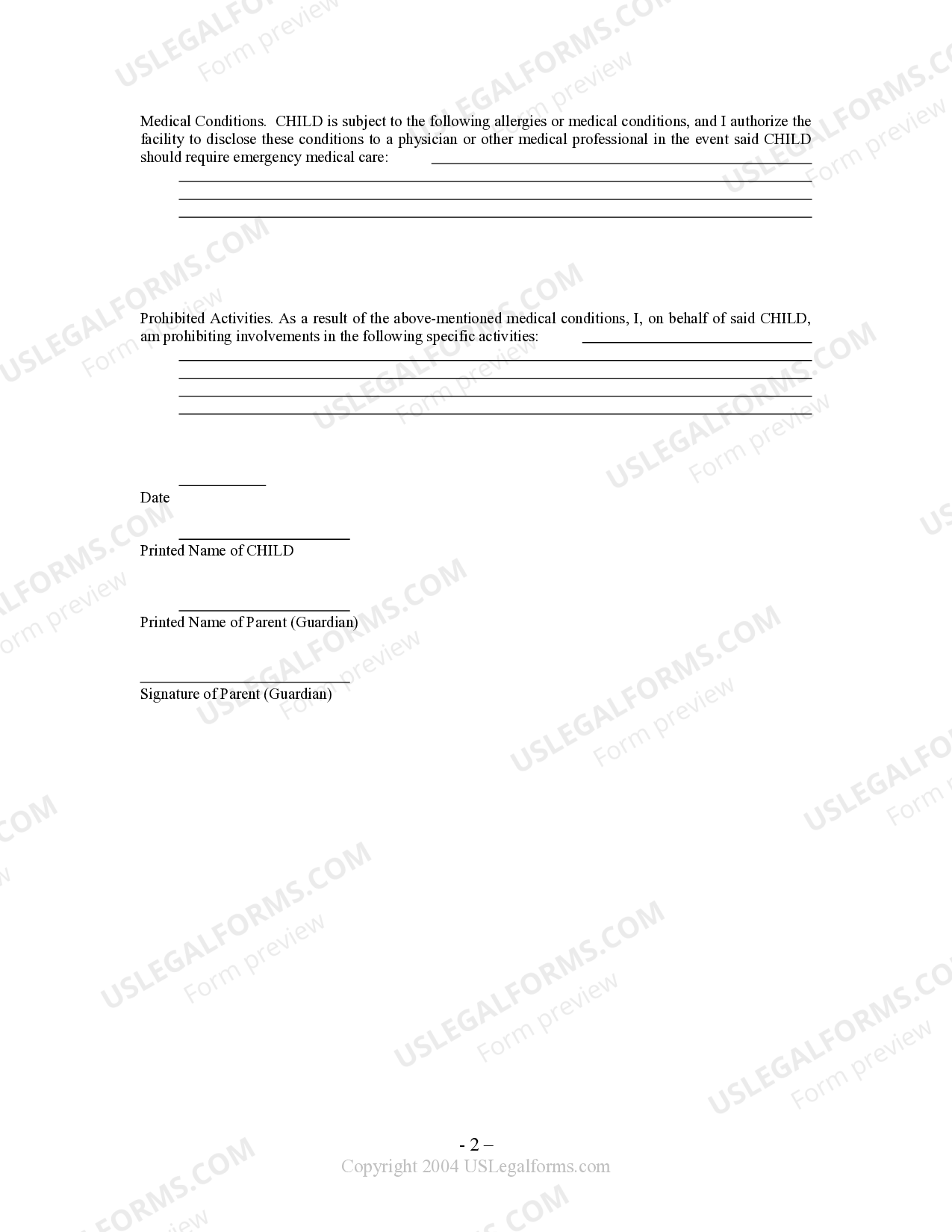 Medical Conditions. CHILD is subject to the following allergies or medical conditions, and I authorize the facility to disclose these conditions to a physician or other medical professional in the event said CHILD should require emergency medical care: ____

____
____
____

Prohibited Activities. As a result of the above-mentioned medical conditions, I, on behalf of said CHILD, am prohibiting involvements in the following specific activities: ____

____
____
____
____

____
Date

____
Printed Name of CHILD

____
Printed Name of Parent (Guardian)

____
Signature of Parent (Guardian)

- 2 –
Copyright 2004 USLegalforms.com

USLEGALFORMS.COM
Form preview